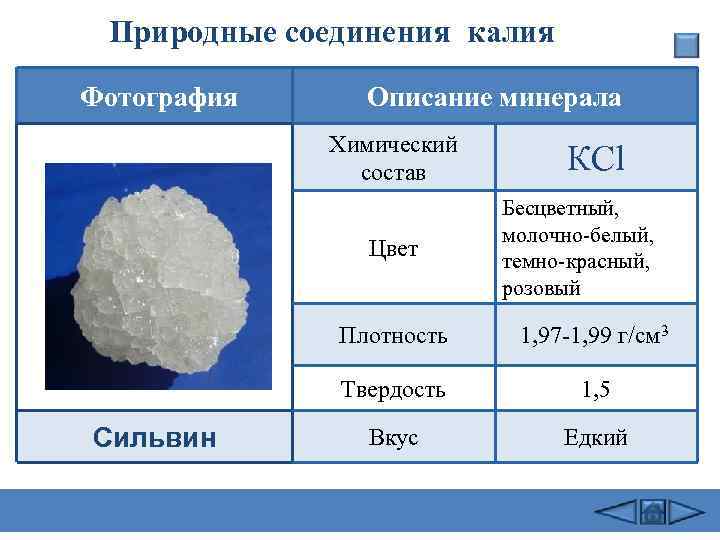 Природные соединения калия

| Фотография | Описание минерала | |
|---|---|---|
| | Химический состав | $KCl$ |
| | Цвет | Бесцветный, молочно-белый, темно-красный, розовый |
| | Плотность | 1,97-1,99 г/см$^3$ |
| | Твердость | 1,5 |
| Сильвин | Вкус | Едкий |